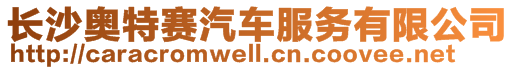 长沙奥特赛汽车服务有限公司
http://caracromwell.cn.coovee.net